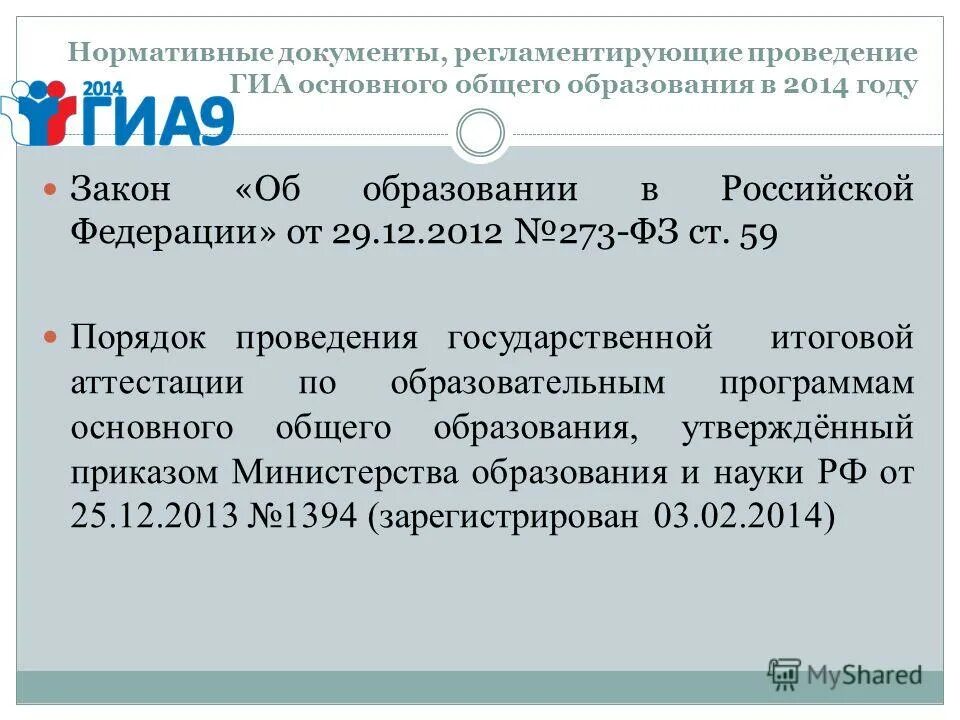 Нормативные документы, регламентирующие проведение ГИА основного общего образования в 2014 году

2014
ГИА9

Закон «Об образовании в Российской Федерации» от 29.12.2012 №273-ФЗ ст. 59

Порядок проведения государственной итоговой аттестации по образовательным программам основного общего образования, утверждённый приказом Министерства образования и науки РФ от 25.12.2013 №1394 (зарегистрирован 03.02.2014)

MyShared